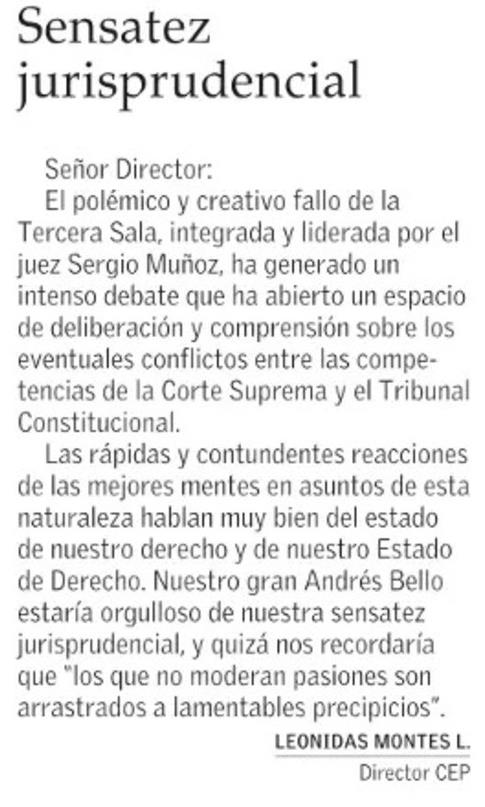 Sensatez jurisprudencial

Señor Director:
El polémico y creativo fallo de la Tercera Sala, integrada y liderada por el juez Sergio Muñoz, ha generado un intenso debate que ha abierto un espacio de deliberación y comprensión sobre los eventuales conflictos entre las competencias de la Corte Suprema y el Tribunal Constitucional.

Las rápidas y contundentes reacciones de las mejores mentes en asuntos de esta naturaleza hablan muy bien del estado de nuestro derecho y de nuestro Estado de Derecho. Nuestro gran Andrés Bello estaría orgulloso de nuestra sensatez jurisprudencial, y quizá nos recordaría que "los que no moderan pasiones son arrastrados a lamentables precipicios".

LEONIDAS MONTES L.
Director CEP